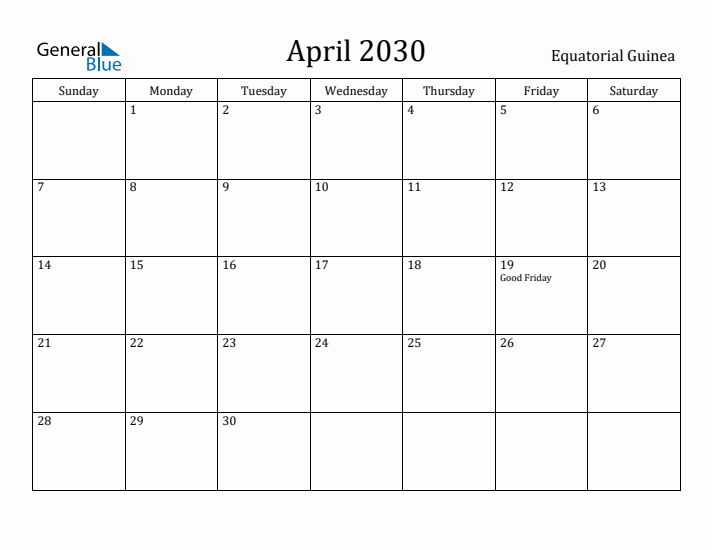 General Blue

April 2030

Equatorial Guinea

| Sunday | Monday | Tuesday | Wednesday | Thursday | Friday | Saturday |
|---|---|---|---|---|---|---|
| | 1 | 2 | 3 | 4 | 5 | 6 |
| 7 | 8 | 9 | 10 | 11 | 12 | 13 |
| 14 | 15 | 16 | 17 | 18 | 19 Good Friday | 20 |
| 21 | 22 | 23 | 24 | 25 | 26 | 27 |
| 28 | 29 | 30 | | | | |